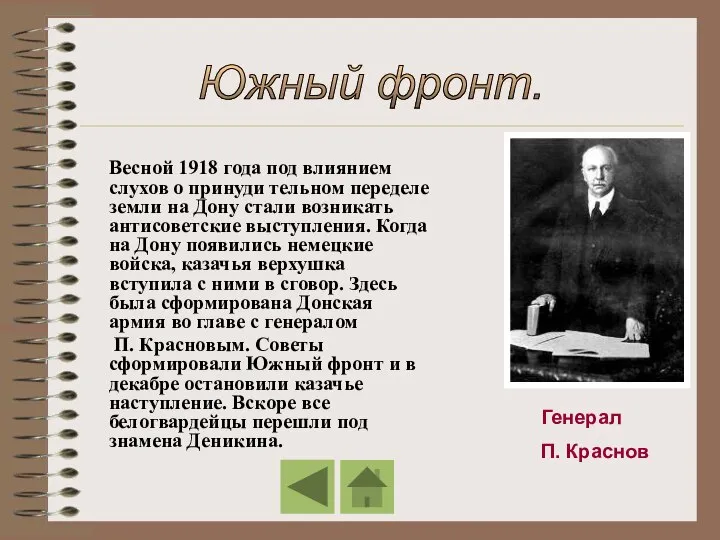 Южный фронт.

Весной 1918 года под влиянием слухов о принуди тельном переделе земли на Дону стали возникать антисоветские выступления. Когда на Дону появились немецкие войска, казачья верхушка вступила с ними в сговор. Здесь была сформирована Донская армия во главе с генералом

П. Красновым. Советы сформировали Южный фронт и в декабре остановили казачье наступление. Вскоре все белогвардейцы перешли под знамена Деникина.

Генерал

П. Краснов